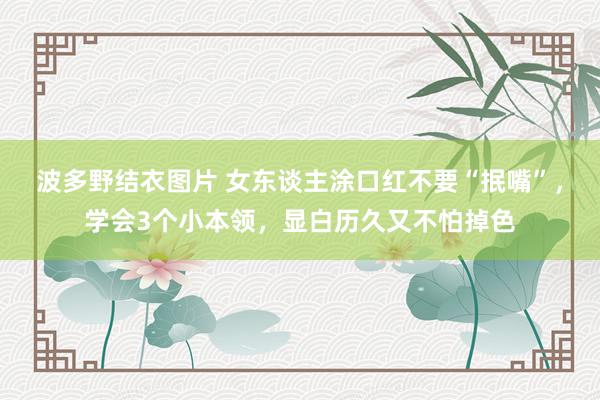 波多野结衣图片 女东谈主涂口红不要“抿嘴”，学会3个小本领，显白历久又不怕掉色